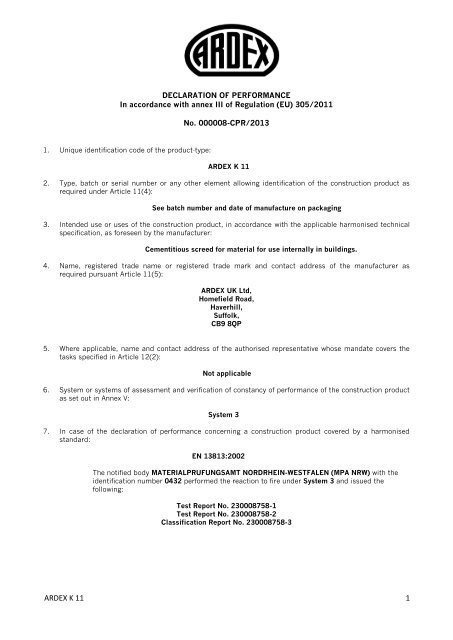 ARDEX

DECLARATION OF PERFORMANCE
In accordance with annex III of Regulation (EU) 305/2011

No. 000008-CPR/2013

1. Unique identification code of the product-type:

ARDEX K 11

2. Type, batch or serial number or any other element allowing identification of the construction product as required under Article 11(4):

See batch number and date of manufacture on packaging

3. Intended use or uses of the construction product, in accordance with the applicable harmonised technical specification, as foreseen by the manufacturer:

Cementitious screed for material for use internally in buildings.

4. Name, registered trade name or registered trade mark and contact address of the manufacturer as required pursuant Article 11(5):

ARDEX UK Ltd,
Homefield Road,
Haverhill,
Suffolk,
CB9 8QP

5. Where applicable, name and contact address of the authorised representative whose mandate covers the tasks specified in Article 12(2):

Not applicable

6. System or systems of assessment and verification of constancy of performance of the construction product as set out in Annex V:

System 3

7. In case of the declaration of performance concerning a construction product covered by a harmonised standard:

EN 13813:2002

The notified body MATERIALPRUFUNGSAMT NORDRHEIN-WESTFALEN (MPA NRW) with the identification number 0432 performed the reaction to fire under System 3 and issued the following:

Test Report No. 230008758-1
Test Report No. 230008758-2
Classification Report No. 230008758-3

ARDEX K 11

1